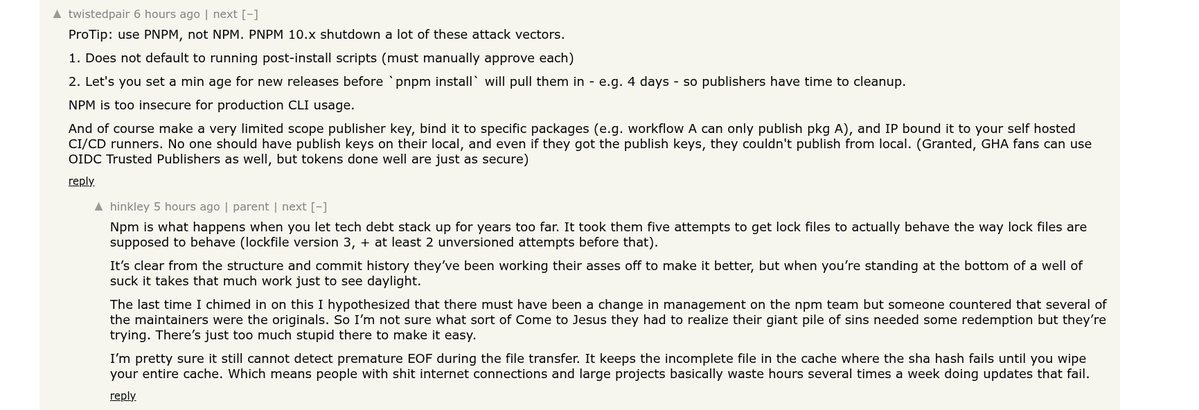 ▲ twistedpair 6 hours ago | next [–]

ProTip: use PNPM, not NPM. PNPM 10.x shutdown a lot of these attack vectors.

1. Does not default to running post-install scripts (must manually approve each)

2. Let's you set a min age for new releases before `pnpm install` will pull them in - e.g. 4 days - so publishers have time to cleanup.

NPM is too insecure for production CLI usage.

And of course make a very limited scope publisher key, bind it to specific packages (e.g. workflow A can only publish pkg A), and IP bound it to your self hosted CI/CD runners. No one should have publish keys on their local, and even if they got the publish keys, they couldn't publish from local. (Granted, GHA fans can use OIDC Trusted Publishers as well, but tokens done well are just as secure)

reply

▲ hinkley 5 hours ago | parent | next [–]

Npm is what happens when you let tech debt stack up for years too far. It took them five attempts to get lock files to actually behave the way lock files are supposed to behave (lockfile version 3, + at least 2 unversioned attempts before that).

It's clear from the structure and commit history they've been working their asses off to make it better, but when you're standing at the bottom of a well of suck it takes that much work just to see daylight.

The last time I chimed in on this I hypothesized that there must have been a change in management on the npm team but someone countered that several of the maintainers were the originals. So I'm not sure what sort of Come to Jesus they had to realize their giant pile of sins needed some redemption but they're trying. There's just too much stupid there to make it easy.

I'm pretty sure it still cannot detect premature EOF during the file transfer. It keeps the incomplete file in the cache where the sha hash fails until you wipe your entire cache. Which means people with shit internet connections and large projects basically waste hours several times a week doing updates that fail.

reply